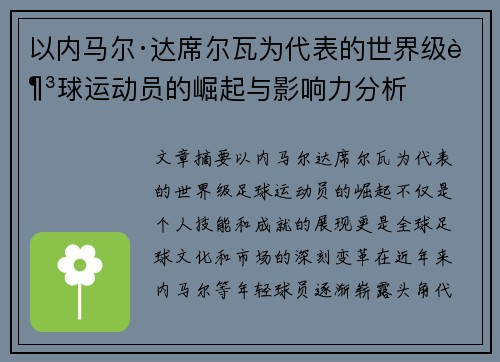 以内马尔·达席尔瓦为代表的世界级è¶³球运动员的崛起与影响力分析

文章摘要以内马尔达席尔瓦为代表的世界级足球运动员的崛起不仅是个人技能和成就的展现更是全球足球文化和市场的深刻变革在近年来内马尔等年轻球员逐渐崭露头角代